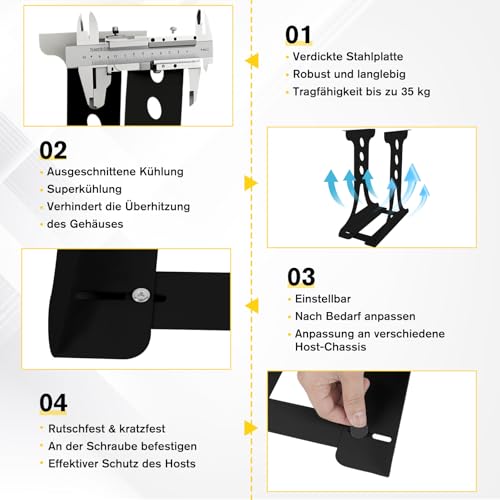 01

• Verdickte Stahlplatte
• Robust und langlebig
• Tragfähigkeit bis zu 35 kg

02

• Ausgeschnittene Kühlung
• Superkühlung
• Verhindert die Überhitzung
• des Gehäuses

03

• Einstellbar
• Nach Bedarf anpassen
• Anpassung an verschiedene Host-Chassis

04

• Rutschfest & kratzfest
• An der Schraube befestigen
• Effektiver Schutz des Hosts